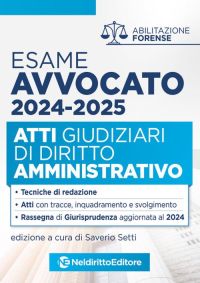 ABILITAZIONE FORENSE

ESAME
AVVOCATO
2024-2025

ATTI GIUDIZIARI DI DIRITTO AMMINISTRATIVO

• Tecniche di redazione
• Atti con tracce, inquadramento e svolgimento
• Rassegna di Giurisprudenza aggiornata al 2024

edizione a cura di Saverio Setti

NeldirittoEditore